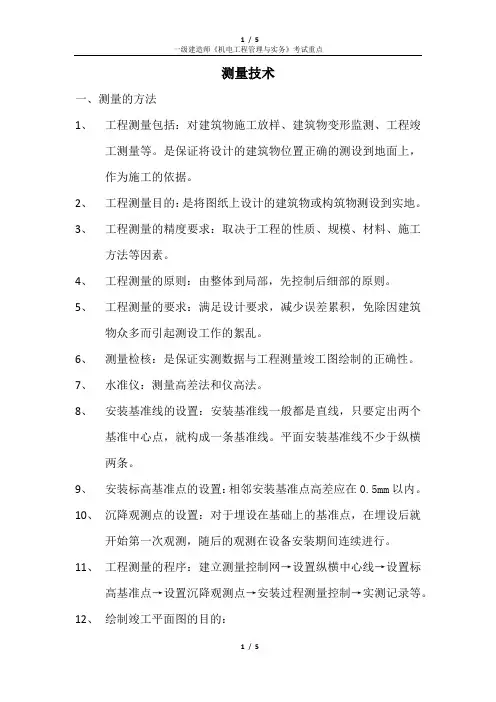 1 / 5

一级建造师《机电工程管理与实务》考试重点

测量技术

一、测量的方法

1、 工程测量包括：对建筑物施工放样、建筑物变形监测、工程竣工测量等。是保证将设计的建筑物位置正确的测设到地面上，作为施工的依据。

2、 工程测量目的：是将图纸上设计的建筑物或构筑物测设到实地。

3、 工程测量的精度要求：取决于工程的性质、规模、材料、施工方法等因素。

4、 工程测量的原则：由整体到局部，先控制后细部的原则。

5、 工程测量的要求：满足设计要求，减少误差累积，免除因建筑物众多而引起测设工作的紊乱。

6、 测量检核：是保证实测数据与工程测量竣工图绘制的正确性。

7、 水准仪：测量高差法和仪高法。

8、 安装基准线的设置：安装基准线一般都是直线，只要定出两个基准中心点，就构成一条基准线。平面安装基准线不少于纵横两条。

9、 安装标高基准点的设置：相邻安装基准点高差应在 0.5mm 以内。

10、 沉降观测点的设置：对于埋设在基础上的基准点，在埋设后就开始第一次观测，随后的观测在设备安装期间连续进行。

11、 工程测量的程序：建立测量控制网→设置纵横中心线→设置标高基准点→设置沉降观测点→安装过程测量控制→实测记录等。

12、 绘制竣工平面图的目的：

1 / 5